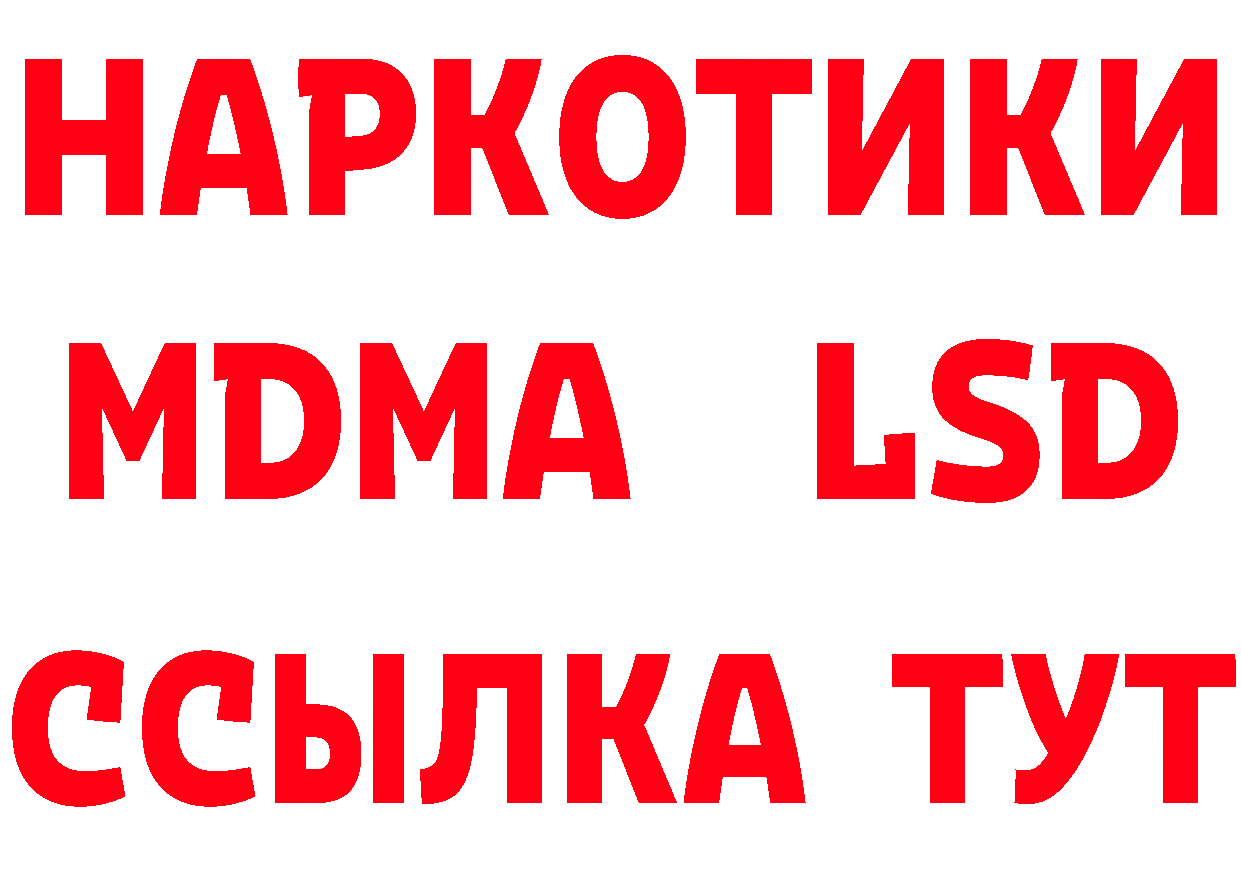 НАРКОТИКИ
MDMA LSD
ССЫЛКА ТУТ